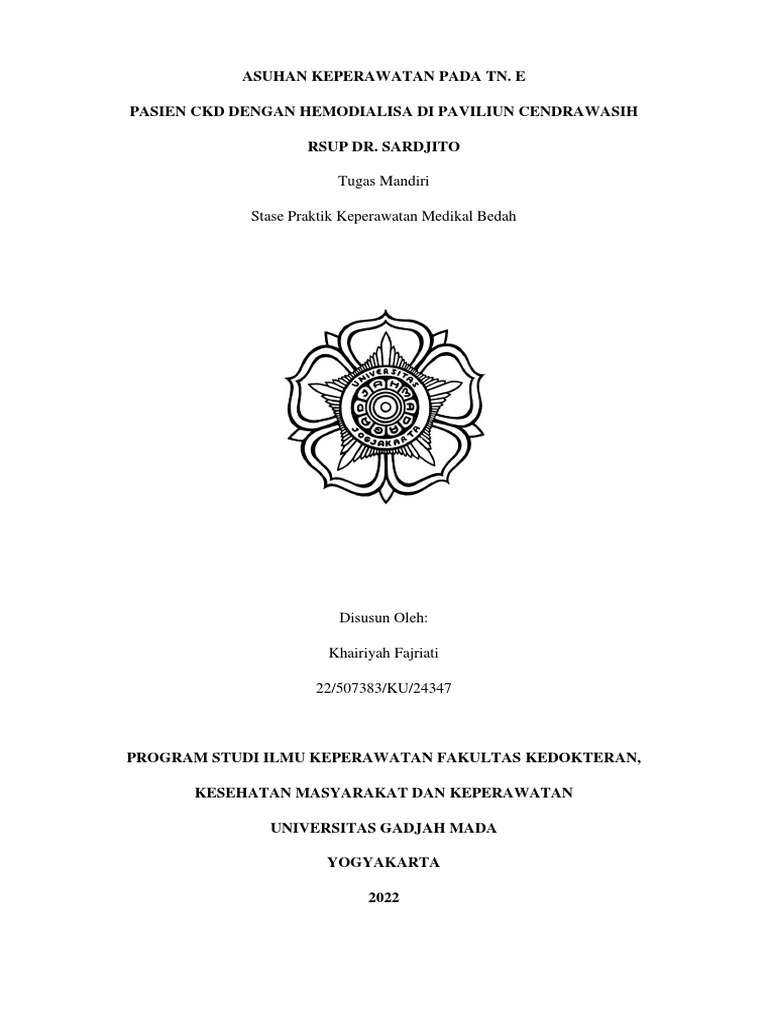 ASUHAN KEPERAWATAN PADA TN. E

PASIEN CKD DENGAN HEMODIALISA DI PAVILIUN CENDRAWASIH

RSUP DR. SARDJITO

Tugas Mandiri

Stase Praktik Keperawatan Medikal Bedah

UNIVERSITAS GADJAH MADA JOGJAKARTA

Disusun Oleh:

Khairiyah Fajriati

22/507383/KU/24347

PROGRAM STUDI ILMU KEPERAWATAN FAKULTAS KEDOKTERAN,

KESEHATAN MASYARAKAT DAN KEPERAWATAN

UNIVERSITAS GADJAH MADA

YOGYAKARTA

2022